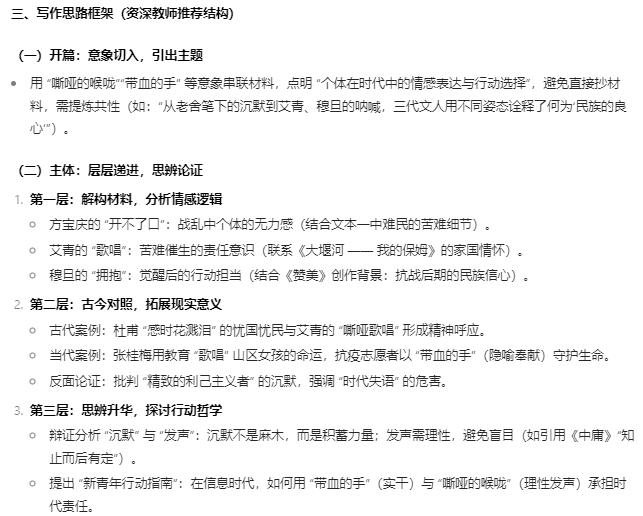 三、写作思路框架（资深教师推荐结构）

（一）开篇：意象切入，引出主题

• 用 “嘶哑的喉咙”“带血的手” 等意象串联材料，点明 “个体在时代中的情感表达与行动选择”，避免直接抄材料，需提炼共性（如：“从老舍笔下的沉默到艾青、穆旦的呐喊，三代文人用不同姿态诠释了何为‘民族的良心’”）。

（二）主体：层层递进，思辨论证

1. 第一层：解构材料，分析情感逻辑
   ○ 方宝庆的 “开不了口”：战乱中个体的无力感（结合文本一中难民的苦难细节）。
   ○ 艾青的 “歌唱”：苦难催生的责任意识（联系《大堰河 —— 我的保姆》的家国情怀）。
   ○ 穆旦的 “拥抱”：觉醒后的行动担当（结合《赞美》创作背景：抗战后期的民族信心）。

2. 第二层：古今对照，拓展现实意义
   ○ 古代案例：杜甫 “感时花溅泪” 的忧国忧民与艾青的 “嘶哑歌唱” 形成精神呼应。
   ○ 当代案例：张桂梅用教育 “歌唱” 山区女孩的命运，抗疫志愿者以 “带血的手”（隐喻奉献）守护生命。
   ○ 反面论证：批判 “精致的利己主义者” 的沉默，强调 “时代失语” 的危害。

3. 第三层：思辨升华，探讨行动哲学
   ○ 辩证分析 “沉默” 与 “发声”：沉默不是麻木，而是积蓄力量；发声需理性，避免盲目（如引用《中庸》“知止而后有定”）。
   ○ 提出 “新青年行动指南”：在信息时代，如何用 “带血的手”（实干）与 “嘶哑的喉咙”（理性发声）承担时代责任。